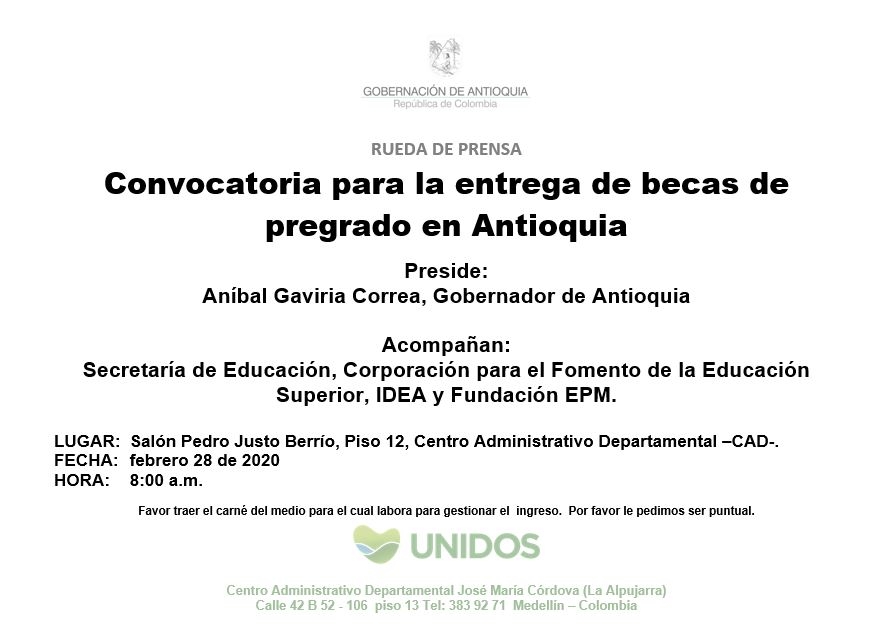 GOBERNACIÓN DE ANTIOQUIA
República de Colombia

RUEDA DE PRENSA

Convocatoria para la entrega de becas de pregrado en Antioquia

Preside:
Aníbal Gaviria Correa, Gobernador de Antioquia

Acompañan:
Secretaría de Educación, Corporación para el Fomento de la Educación Superior, IDEA y Fundación EPM.

LUGAR: Salón Pedro Justo Berrío, Piso 12, Centro Administrativo Departamental –CAD-.
FECHA: febrero 28 de 2020
HORA: 8:00 a.m.

Favor traer el carné del medio para el cual labora para gestionar el ingreso. Por favor le pedimos ser puntual.

UNIDOS

Centro Administrativo Departamental José María Córdova (La Alpujarra)
Calle 42 B 52 - 106 piso 13 Tel: 383 92 71 Medellín – Colombia